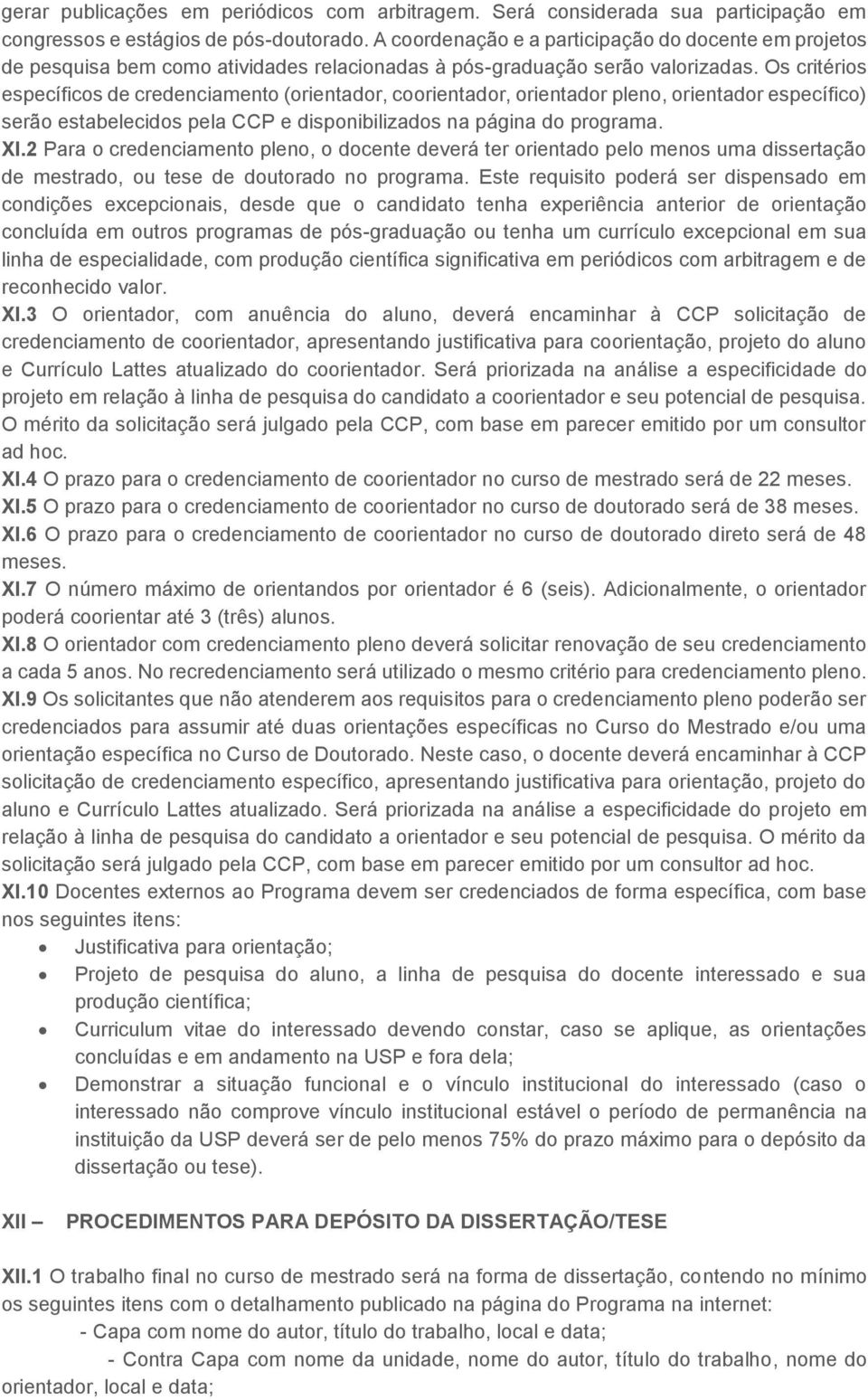 gerar publicações em periódicos com arbitragem. Será considerada sua participação em congressos e estágios de pós-doutorado. A coordenação e a participação do docente em projetos de pesquisa bem como atividades relacionadas à pós-graduação serão valorizadas. Os critérios específicos de credenciamento (orientador, coorientador, orientador pleno, orientador específico) serão estabelecidos pela CCP e disponibilizados na página do programa.
XI.2 Para o credenciamento pleno, o docente deverá ter orientado pelo menos uma dissertação de mestrado, ou tese de doutorado no programa. Este requisito poderá ser dispensado em condições excepcionais, desde que o candidato tenha experiência anterior de orientação concluída em outros programas de pós-graduação ou tenha um currículo excepcional em sua linha de especialidade, com produção científica significativa em periódicos com arbitragem e de reconhecido valor.
XI.3 O orientador, com anuência do aluno, deverá encaminhar à CCP solicitação de credenciamento de coorientador, apresentando justificativa para coorientação, projeto do aluno e Currículo Lattes atualizado do coorientador. Será priorizada na análise a especificidade do projeto em relação à linha de pesquisa do candidato a coorientador e seu potencial de pesquisa. O mérito da solicitação será julgado pela CCP, com base em parecer emitido por um consultor ad hoc.
XI.4 O prazo para o credenciamento de coorientador no curso de mestrado será de 22 meses.
XI.5 O prazo para o credenciamento de coorientador no curso de doutorado será de 38 meses.
XI.6 O prazo para o credenciamento de coorientador no curso de doutorado direto será de 48 meses.
XI.7 O número máximo de orientandos por orientador é 6 (seis). Adicionalmente, o orientador poderá coorientar até 3 (três) alunos.
XI.8 O orientador com credenciamento pleno deverá solicitar renovação de seu credenciamento a cada 5 anos. No recredenciamento será utilizado o mesmo critério para credenciamento pleno.
XI.9 Os solicitantes que não atenderem aos requisitos para o credenciamento pleno poderão ser credenciados para assumir até duas orientações específicas no Curso do Mestrado e/ou uma orientação específica no Curso de Doutorado. Neste caso, o docente deverá encaminhar à CCP solicitação de credenciamento específico, apresentando justificativa para orientação, projeto do aluno e Currículo Lattes atualizado. Será priorizada na análise a especificidade do projeto em relação à linha de pesquisa do candidato a orientador e seu potencial de pesquisa. O mérito da solicitação será julgado pela CCP, com base em parecer emitido por um consultor ad hoc.
XI.10 Docentes externos ao Programa devem ser credenciados de forma específica, com base nos seguintes itens:
• Justificativa para orientação;
• Projeto de pesquisa do aluno, a linha de pesquisa do docente interessado e sua produção científica;
• Curriculum vitae do interessado devendo constar, caso se aplique, as orientações concluídas e em andamento na USP e fora dela;
• Demonstrar a situação funcional e o vínculo institucional do interessado (caso o interessado não comprove vínculo institucional estável o período de permanência na instituição da USP deverá ser de pelo menos 75% do prazo máximo para o depósito da dissertação ou tese).

XII – PROCEDIMENTOS PARA DEPÓSITO DA DISSERTAÇÃO/TESE

XII.1 O trabalho final no curso de mestrado será na forma de dissertação, contendo no mínimo os seguintes itens com o detalhamento publicado na página do Programa na internet:
- Capa com nome do autor, título do trabalho, local e data;
- Contra Capa com nome da unidade, nome do autor, título do trabalho, nome do orientador, local e data;